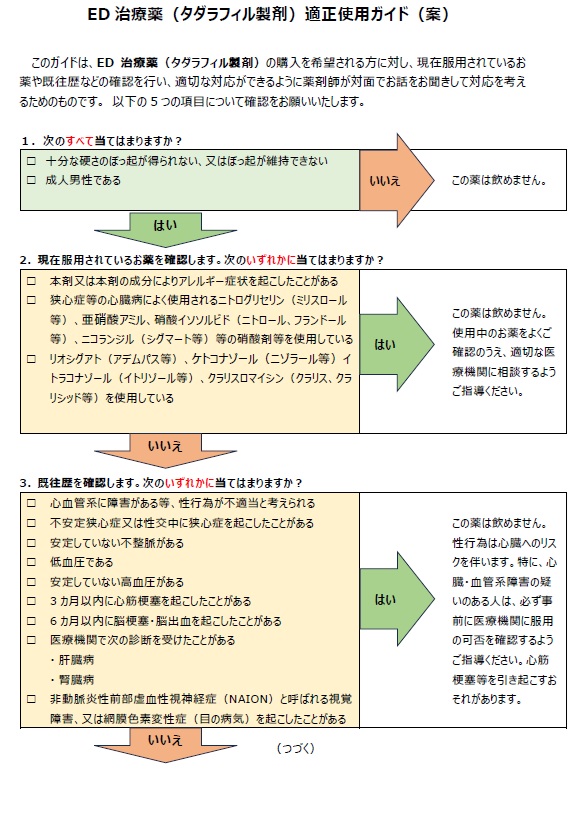 ED 治療薬（タダラフィル製剤）適正使用ガイド（案）

このガイドは、ED 治療薬（タダラフィル製剤）の購入を希望される方に対し、現在服用されているお薬や既往歴などの確認を行い、適切な対応ができるように薬剤師が対面でお話をお聞きして対応を考えるためのものです。 以下の５つの項目について確認をお願いいたします。

１．次のすべて当てはまりますか？

□ 十分な硬さのぼっ起が得られない、又はぼっ起が維持できない
□ 成人男性である

いいえ

この薬は飲めません。

はい

2．現在服用されているお薬を確認します。次のいずれかに当てはまりますか？

□ 本剤又は本剤の成分によりアレルギー症状を起こしたことがある
□ 狭心症等の心臓病によく使用されるニトログリセリン（ミリスロール等）、亜硝酸アミル、硝酸イソソルビド（ニトロール、フランドール等）、ニコランジル（シグマート等）等の硝酸剤等を使用している
□ リオシグアト（アデムパス等）、ケトコナゾール（ニゾラール等）イトラコナゾール（イトリゾール等）、クラリスロマイシン（クラリス、クラリシッド等）を使用している

はい

この薬は飲めません。使用中のお薬をよくご確認のうえ、適切な医療機関に相談するようご指導ください。

いいえ

3．既往歴を確認します。次のいずれかに当てはまりますか？

□ 心血管系に障害がある等、性行為が不適当と考えられる
□ 不安定狭心症又は性交中に狭心症を起こしたことがある
□ 安定していない不整脈がある
□ 低血圧である
□ 安定していない高血圧がある
□ 3 カ月以内に心筋梗塞を起こしたことがある
□ 6 カ月以内に脳梗塞・脳出血を起こしたことがある
□ 医療機関で次の診断を受けたことがある
・肝臓病
・腎臓病
□ 非動脈炎性前部虚血性視神経症（NAION）と呼ばれる視覚障害、又は網膜色素変性症（目の病気）を起こしたことがある

はい

この薬は飲めません。性行為は心臓へのリスクを伴います。特に、心臓・血管系障害の疑いのある人は、必ず事前に医療機関に服用の可否を確認するようご指導ください。心筋梗塞等を引き起こすおそれがあります。

いいえ

（つづく）